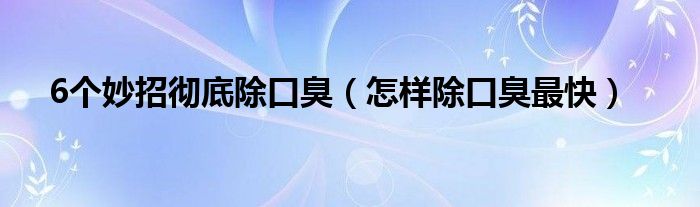 6个妙招彻底除口臭（怎样除口臭最快）